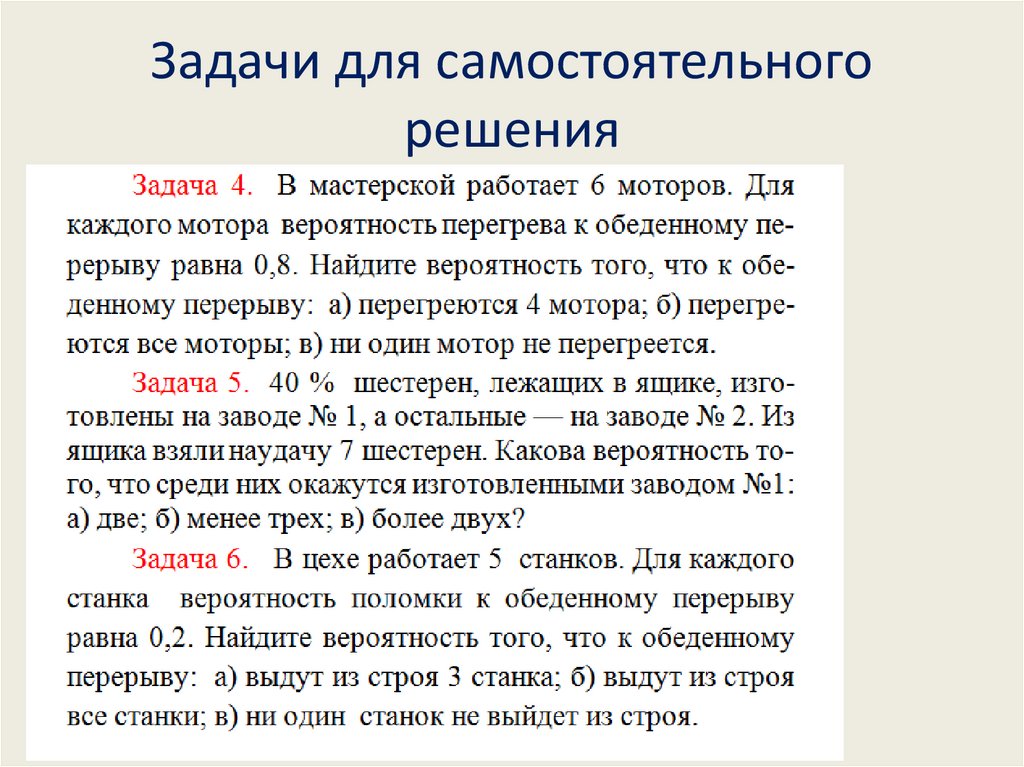 Задачи для самостоятельного решения

Задача 4. В мастерской работает 6 моторов. Для каждого мотора вероятность перегрева к обеденному перерыву равна 0,8. Найдите вероятность того, что к обеденному перерыву: а) перегреются 4 мотора; б) перегреются все моторы; в) ни один мотор не перегреется.

Задача 5. 40 % шестерен, лежащих в ящике, изготовлены на заводе № 1, а остальные — на заводе № 2. Из ящика взяли наудачу 7 шестерен. Какова вероятность того, что среди них окажутся изготовленными заводом №1: а) две; б) менее трех; в) более двух?

Задача 6. В цехе работает 5 станков. Для каждого станка вероятность поломки к обеденному перерыву равна 0,2. Найдите вероятность того, что к обеденному перерыву: а) выдут из строя 3 станка; б) выдут из строя все станки; в) ни один станок не выйдет из строя.